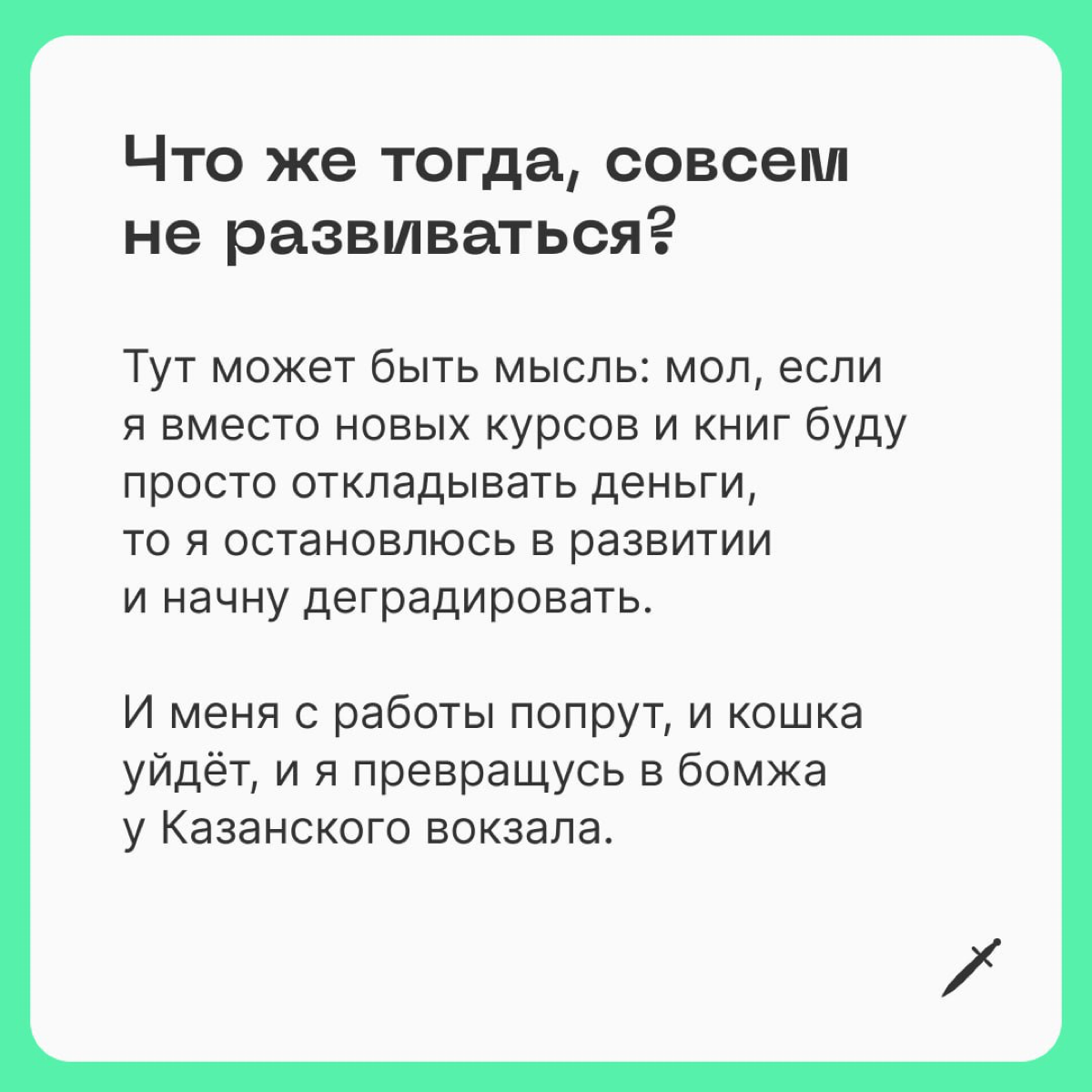 Что же тогда, совсем не развиваться?

Тут может быть мысль: мол, если я вместо новых курсов и книг буду просто откладывать деньги, то я остановлюсь в развитии и начну деградировать.

И меня с работы попрут, и кошка уйдёт, и я превращусь в бомжа у Казанского вокзала.